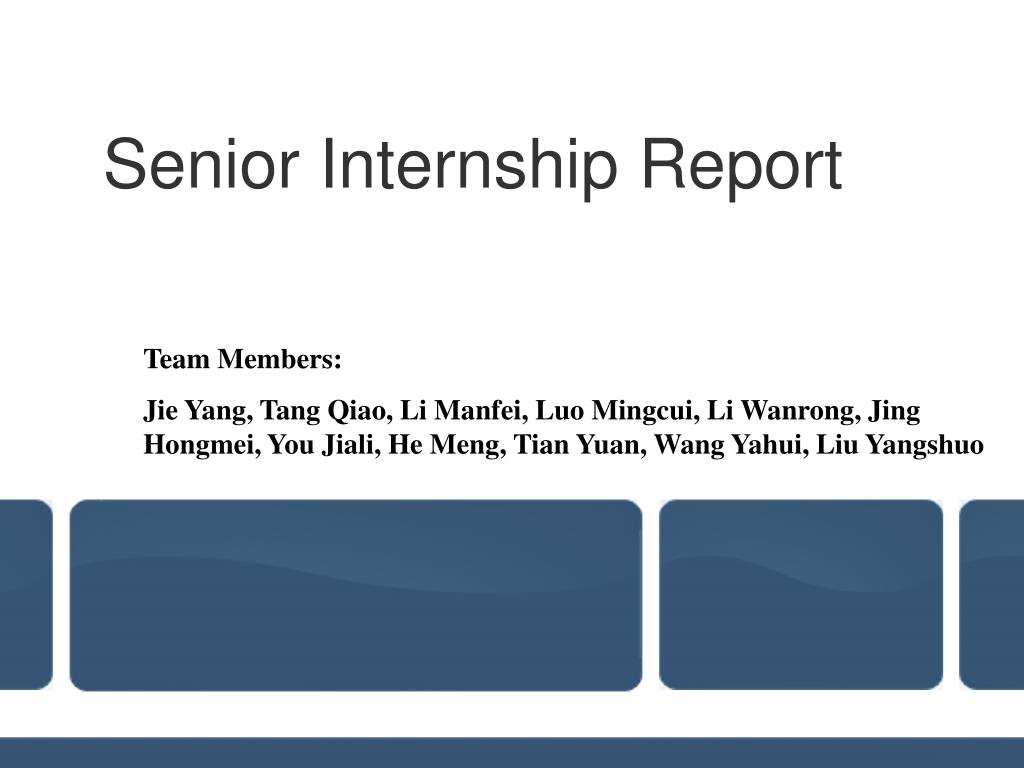 Senior Internship Report

Team Members:

Jie Yang, Tang Qiao, Li Manfei, Luo Mingcui, Li Wanrong, Jing Hongmei, You Jiali, He Meng, Tian Yuan, Wang Yahui, Liu Yangshuo